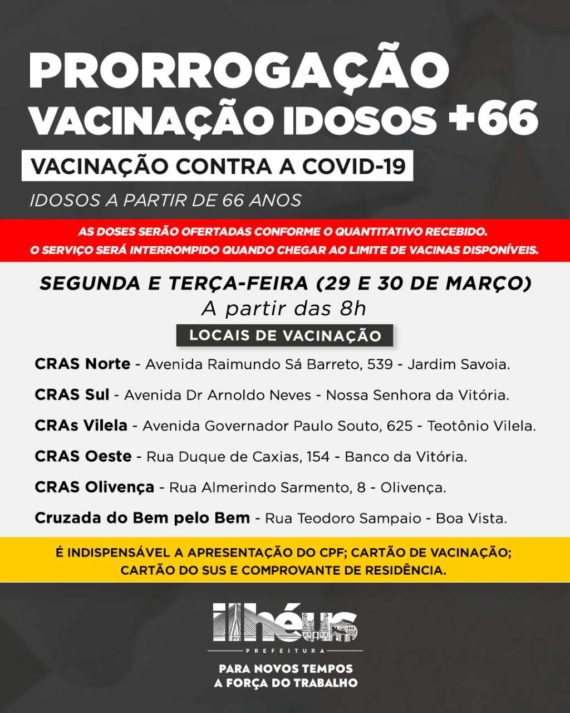 PRORROGAÇÃO
VACINAÇÃO IDOSOS +66

VACINAÇÃO CONTRA A COVID-19

IDOSOS A PARTIR DE 66 ANOS

AS DOSES SERÃO OFERTADAS CONFORME O QUANTITATIVO RECEBIDO.
O SERVIÇO SERÁ INTERROMPIDO QUANDO CHEGAR AO LIMITE DE VACINAS DISPONÍVEIS.

SEGUNDA E TERÇA-FEIRA (29 E 30 DE MARÇO)
A partir das 8h

LOCAIS DE VACINAÇÃO

CRAS Norte - Avenida Raimundo Sá Barreto, 539 - Jardim Savoia.

CRAS Sul - Avenida Dr Arnoldo Neves - Nossa Senhora da Vitória.

CRAs Vilela - Avenida Governador Paulo Souto, 625 - Teotônio Vilela.

CRAS Oeste - Rua Duque de Caxias, 154 - Banco da Vitória.

CRAS Olivença - Rua Almerindo Sarmento, 8 - Olivença.

Cruzada do Bem pelo Bem - Rua Teodoro Sampaio - Boa Vista.

É INDISPENSÁVEL A APRESENTAÇÃO DO CPF; CARTÃO DE VACINAÇÃO;
CARTÃO DO SUS E COMPROVANTE DE RESIDÊNCIA.

ilhéus
PREFEITURA

PARA NOVOS TEMPOS
A FORÇA DO TRABALHO